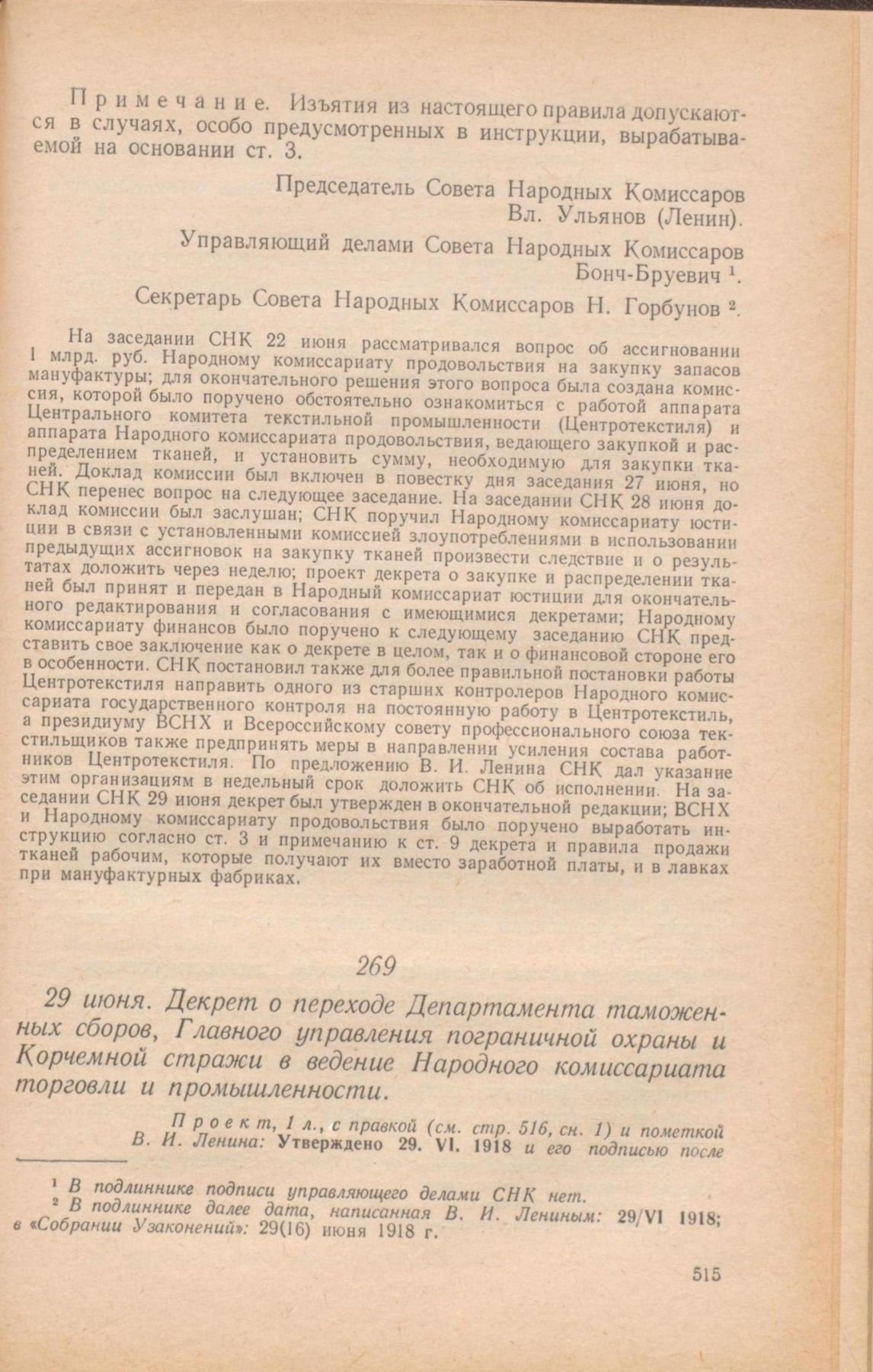 Примечание. Изъятия из настоящего правила допускаются в случаях, особо предусмотренных в инструкции, вырабатываемой на основании ст. 3.

Председатель Совета Народных Комиссаров
Вл. Ульянов (Ленин).
Управляющий делами Совета Народных Комиссаров
Бонч-Бруевич $^1$.
Секретарь Совета Народных Комиссаров Н. Горбунов $^2$.

На заседании СНК 22 июня рассматривался вопрос об ассигновании 1 млрд. руб. Народному комиссариату продовольствия на закупку запасов мануфактуры; для окончательного решения этого вопроса была создана комиссия, которой было поручено обстоятельно ознакомиться с работой аппарата Центрального комитета текстильной промышленности (Центротекстиля) и аппарата Народного комиссариата продовольствия, ведающего закупкой и распределением тканей, и установить сумму, необходимую для закупки тканей. Доклад комиссии был включен в повестку дня заседания 27 июня, но СНК перенес вопрос на следующее заседание. На заседании СНК 28 июня доклад комиссии был заслушан; СНК поручил Народному комиссариату юстиции в связи с установленными комиссией злоупотреблениями в использовании предыдущих ассигновок на закупку тканей произвести следствие и о результатах доложить через неделю; проект декрета о закупке и распределении тканей был принят и передан в Народный комиссариат юстиции для окончательного редактирования и согласования с имеющимися декретами; Народному комиссариату финансов было поручено к следующему заседанию СНК представить свое заключение как о декрете в целом, так и о финансовой стороне его в особенности. СНК постановил также для более правильной постановки работы Центротекстиля направить одного из старших контролеров Народного комиссариата государственного контроля на постоянную работу в Центротекстиль, а президиуму ВСНХ и Всероссийскому совету профессионального союза текстильщиков также предпринять меры в направлении усиления состава работников Центротекстиля. По предложению В. И. Ленина СНК дал указание этим организациям в недельный срок доложить СНК об исполнении. На заседании СНК 29 июня декрет был утвержден в окончательной редакции; ВСНХ и Народному комиссариату продовольствия было поручено выработать инструкцию согласно ст. 3 и примечанию к ст. 9 декрета и правила продажи тканей рабочим, которые получают их вместо заработной платы, и в лавках при мануфактурных фабриках.

269

29 июня. Декрет о переходе Департамента таможенных сборов, Главного управления пограничной охраны и Корчемной стражи в ведение Народного комиссариата торговли и промышленности.

Проект, 1 л., с правкой (см. стр. 516, сн. 1) и пометкой В. И. Ленина: Утверждено 29. VI. 1918 и его подписью после

$^1$ В подлиннике подписи управляющего делами СНК нет.
$^2$ В подлиннике далее дата, написанная В. И. Лениным: 29/VI 1918; в «Собрании Узаконений»: 29(16) июня 1918 г.

515